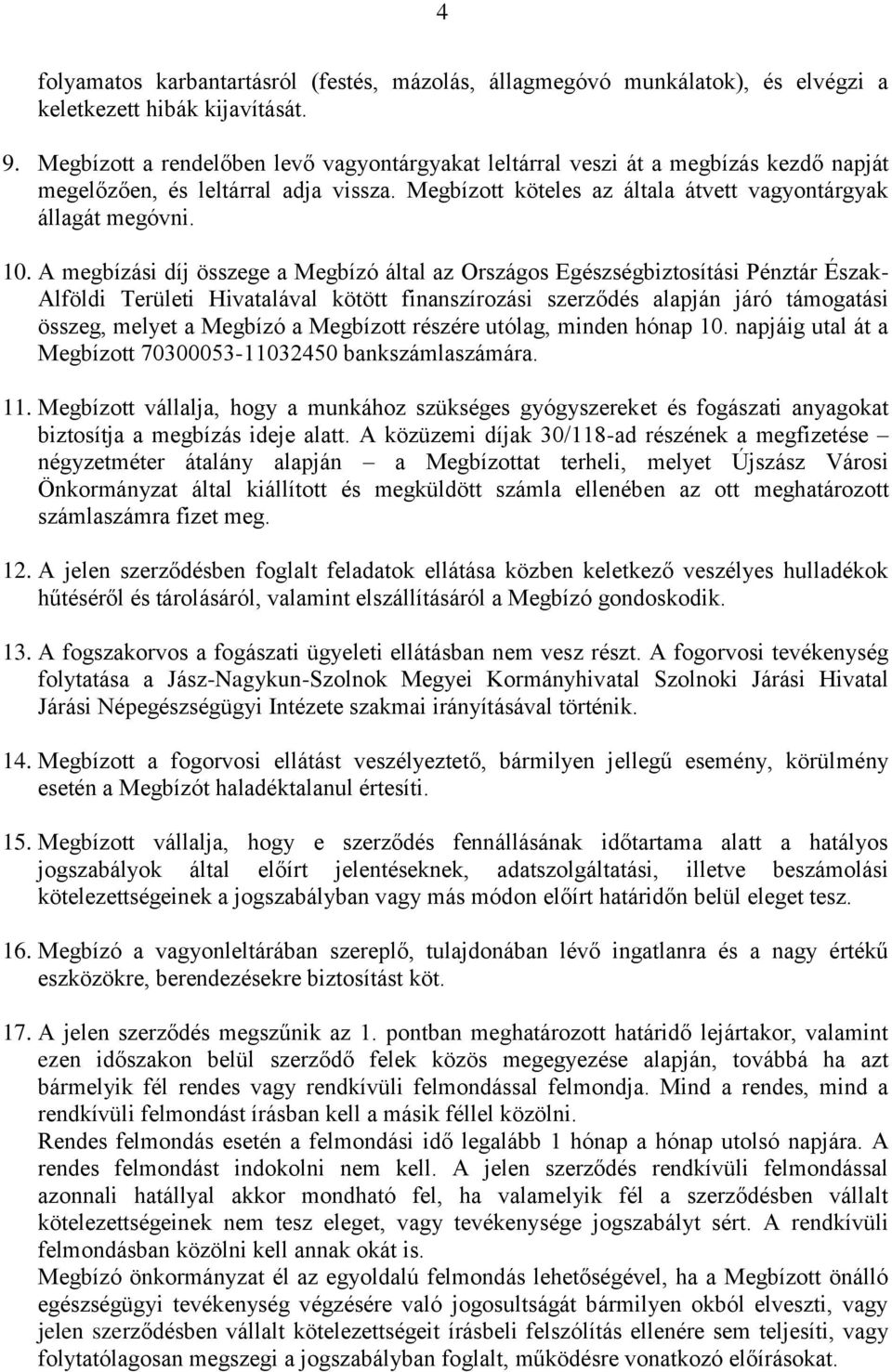 4

folyamatos karbantartásról (festés, mázolás, állagmegóvó munkálatok), és elvégzi a keletkezett hibák kijavítását.

9. Megbízott a rendelőben levő vagyontárgyakat leltárral veszi át a megbízás kezdő napját megelőzően, és leltárral adja vissza. Megbízott köteles az általa átvett vagyontárgyak állagát megóvni.

10. A megbízási díj összege a Megbízó által az Országos Egészségbiztosítási Pénztár Észak-Alföldi Területi Hivatalával kötött finanszírozási szerződés alapján járó támogatási összeg, melyet a Megbízó a Megbízott részére utólag, minden hónap 10. napjáig utal át a Megbízott 70300053-11032450 bankszámlaszámára.

11. Megbízott vállalja, hogy a munkához szükséges gyógyszereket és fogászati anyagokat biztosítja a megbízás ideje alatt. A közüzemi díjak 30/118-ad részének a megfizetése négyzetméter átalány alapján – a Megbízottat terheli, melyet Újszász Városi Önkormányzat által kiállított és megküldött számla ellenében az ott meghatározott számlaszámra fizet meg.

12. A jelen szerződésben foglalt feladatok ellátása közben keletkező veszélyes hulladékok hűtéséről és tárolásáról, valamint elszállításáról a Megbízó gondoskodik.

13. A fogszakorvos a fogászati ügyeleti ellátásban nem vesz részt. A fogorvosi tevékenység folytatása a Jász-Nagykun-Szolnok Megyei Kormányhivatal Szolnoki Járási Hivatal Járási Népegészségügyi Intézete szakmai irányításával történik.

14. Megbízott a fogorvosi ellátást veszélyeztető, bármilyen jellegű esemény, körülmény esetén a Megbízót haladéktalanul értesíti.

15. Megbízott vállalja, hogy e szerződés fennállásának időtartama alatt a hatályos jogszabályok által előírt jelentéseknek, adatszolgáltatási, illetve beszámolási kötelezettségeinek a jogszabályban vagy más módon előírt határidőn belül eleget tesz.

16. Megbízó a vagyonleltárában szereplő, tulajdonában lévő ingatlanra és a nagy értékű eszközökre, berendezésekre biztosítást köt.

17. A jelen szerződés megszűnik az 1. pontban meghatározott határidő lejártakor, valamint ezen időszakon belül szerződő felek közös megegyezése alapján, továbbá ha azt bármelyik fél rendes vagy rendkívüli felmondással felmondja. Mind a rendes, mind a rendkívüli felmondást írásban kell a másik féllel közölni.
Rendes felmondás esetén a felmondási idő legalább 1 hónap a hónap utolsó napjára. A rendes felmondást indokolni nem kell. A jelen szerződés rendkívüli felmondással azonnali hatállyal akkor mondható fel, ha valamelyik fél a szerződésben vállalt kötelezettségeinek nem tesz eleget, vagy tevékenysége jogszabályt sért. A rendkívüli felmondásban közölni kell annak okát is.
Megbízó önkormányzat él az egyoldalú felmondás lehetőségével, ha a Megbízott önálló egészségügyi tevékenység végzésére való jogosultságát bármilyen okból elveszti, vagy jelen szerződésben vállalt kötelezettségeit írásbeli felszólítás ellenére sem teljesíti, vagy folytatólagosan megszegi a jogszabályban foglalt, működésre vonatkozó előírásokat.